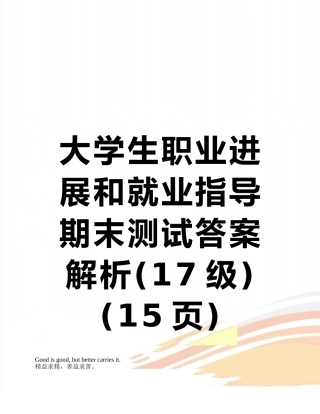 大学生职业进展和就业指导期末测试答案解析(17 级)(15 页)

Good is good, but better carries it.
精益求精，善益求善。